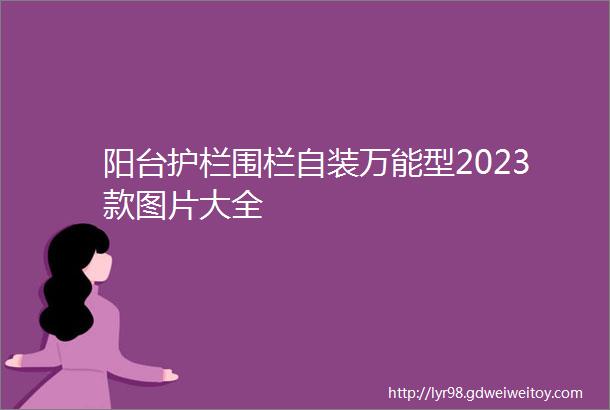 阳台护栏围栏自装万能型2023款图片大全

http://lyr98.gdweiweitoy.com